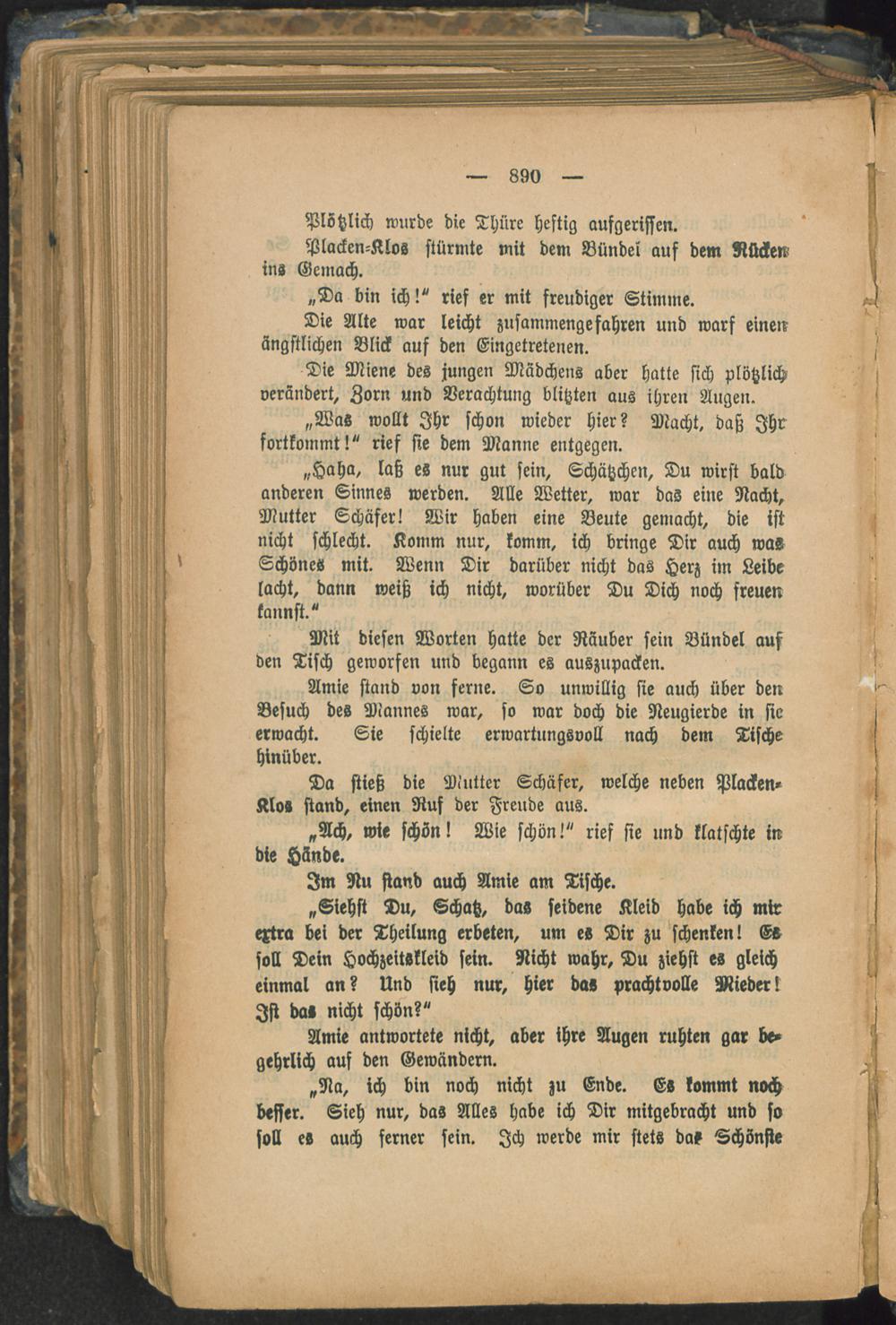 — 890 —

Plötzlich wurde die Thüre heftig aufgerissen.

Placken-Klos stürmte mit dem Bündel auf dem Rücken ins Gemach.

„Da bin ich!" rief er mit freudiger Stimme.

Die Alte war leicht zusammengefahren und warf einen ängstlichen Blick auf den Eingetretenen.

Die Miene des jungen Mädchens aber hatte sich plötzlich verändert, Zorn und Verachtung blitzten aus ihren Augen.

„Was wollt Ihr schon wieder hier? Macht, daß Ihr fortkommt!" rief sie dem Manne entgegen.

„Haha, laß es nur gut sein, Schätzchen, Du wirst bald anderen Sinnes werden. Alle Wetter, war das eine Nacht, Mutter Schäfer! Wir haben eine Beute gemacht, die ist nicht schlecht. Komm nur, komm, ich bringe Dir auch was Schönes mit. Wenn Dir darüber nicht das Herz im Leibe lacht, dann weiß ich nicht, worüber Du Dich noch freuen kannst."

Mit diesen Worten hatte der Räuber sein Bündel auf den Tisch geworfen und begann es auszupacken.

Amie stand von ferne. So unwillig sie auch über den Besuch des Mannes war, so war doch die Neugierde in sie erwacht. Sie schielte erwartungsvoll nach dem Tische hinüber.

Da stieß die Mutter Schäfer, welche neben Placken-Klos stand, einen Ruf der Freude aus.

„Ach, wie schön! Wie schön!" rief sie und klatschte in die Hände.

Im Nu stand auch Amie am Tische.

„Siehst Du, Schatz, das seidene Kleid habe ich mir extra bei der Theilung erbeten, um es Dir zu schenken! Es soll Dein Hochzeitskleid sein. Nicht wahr, Du ziehst es gleich einmal an? Und sieh nur, hier das prachtvolle Mieder! Ist das nicht schön?"

Amie antwortete nicht, aber ihre Augen ruhten gar begehrlich auf den Gewändern.

„Na, ich bin noch nicht zu Ende. Es kommt noch besser. Sieh nur, das Alles habe ich Dir mitgebracht und so soll es auch ferner sein. Ich werde mir stets das Schönste